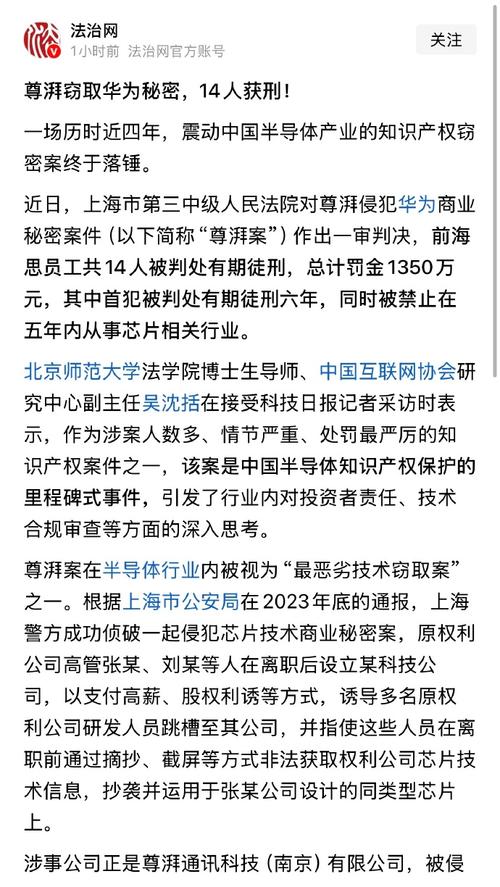 法治网
1小时前 法治网官方账号
关注

尊湃窃取华为秘密，14人获刑！

一场历时近四年，震动中国半导体产业的知识产权窃密案终于落锤。

近日，上海市第三中级人民法院对尊湃侵犯华为商业秘密案件（以下简称“尊湃案”）作出一审判决，前海思员工共14人被判处有期徒刑，总计罚金1350万元，其中首犯被判处有期徒刑六年，同时被禁止在五年内从事芯片相关行业。

北京师范大学法学院博士生导师、中国互联网协会研究中心副主任吴沈括在接受科技日报记者采访时表示，作为涉案人数多、情节严重、处罚最严厉的知识产权案件之一，该案是中国半导体知识产权保护的里程碑式事件，引发了行业内对投资者责任、技术合规审查等方面的深入思考。

尊湃案在半导体行业内被视为“最恶劣技术窃取案”之一。根据上海市公安局在2023年底的通报，上海警方成功侦破一起侵犯芯片技术商业秘密案，原权利公司高管张某、刘某等人在离职后设立某科技公司，以支付高薪、股权利诱等方式，诱导多名原权利公司研发人员跳槽至其公司，并指使这些人员在离职前通过摘抄、截屏等方式非法获取权利公司芯片技术信息，抄袭并运用于张某公司设计的同类型芯片上。

涉事公司正是尊湃通讯科技（南京）有限公司，被侵